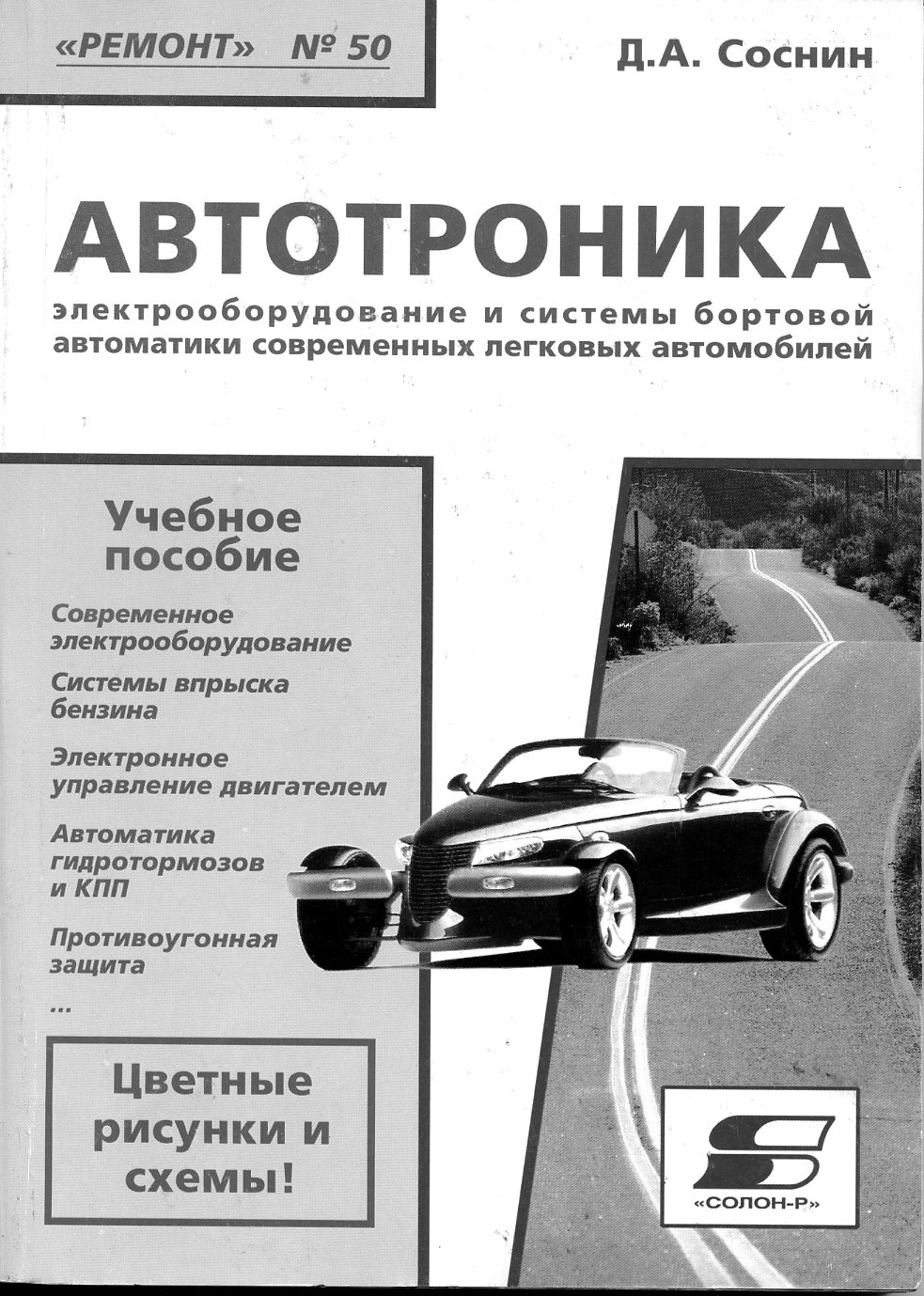 «РЕМОНТ» № 50

Д.А. Соснин

АВТОТРОНИКА

электрооборудование и системы бортовой автоматики современных легковых автомобилей

Учебное пособие

Современное электрооборудование

Системы впрыска бензина

Электронное управление двигателем

Автоматика гидротормозов и КПП

Противоугонная защита

...

Цветные рисунки и схемы!

«СОЛОН-Р»